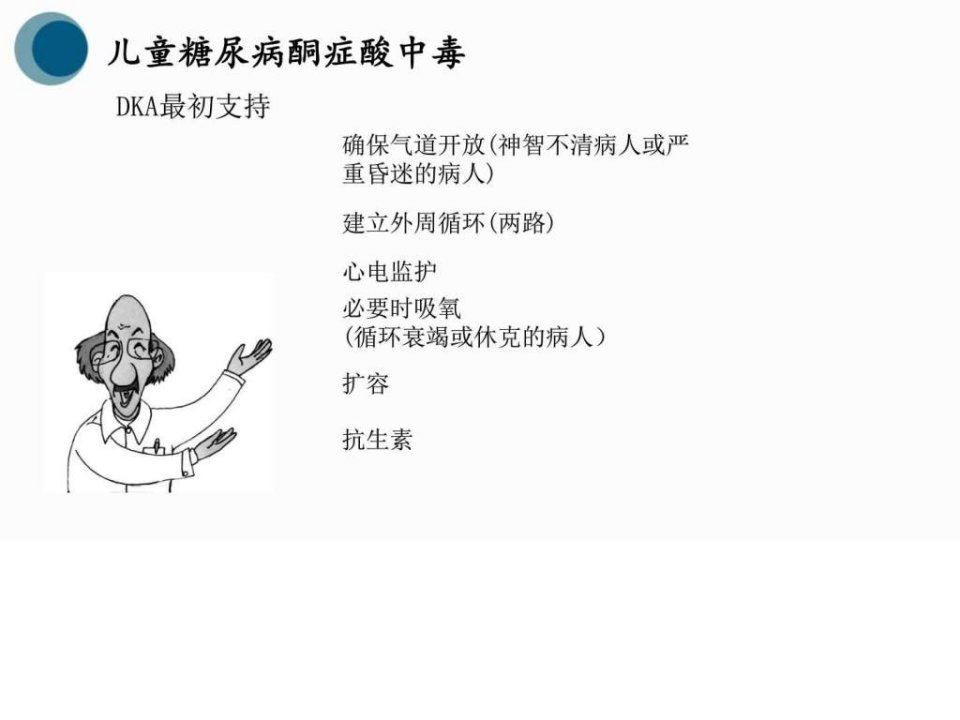 儿童糖尿病酮症酸中毒

DKA最初支持

确保气道开放(神智不清病人或严重昏迷的病人)

建立外周循环(两路)

心电监护

必要时吸氧
(循环衰竭或休克的病人)

扩容

抗生素